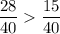 $\frac{28}{40} > \frac{15}{40}$